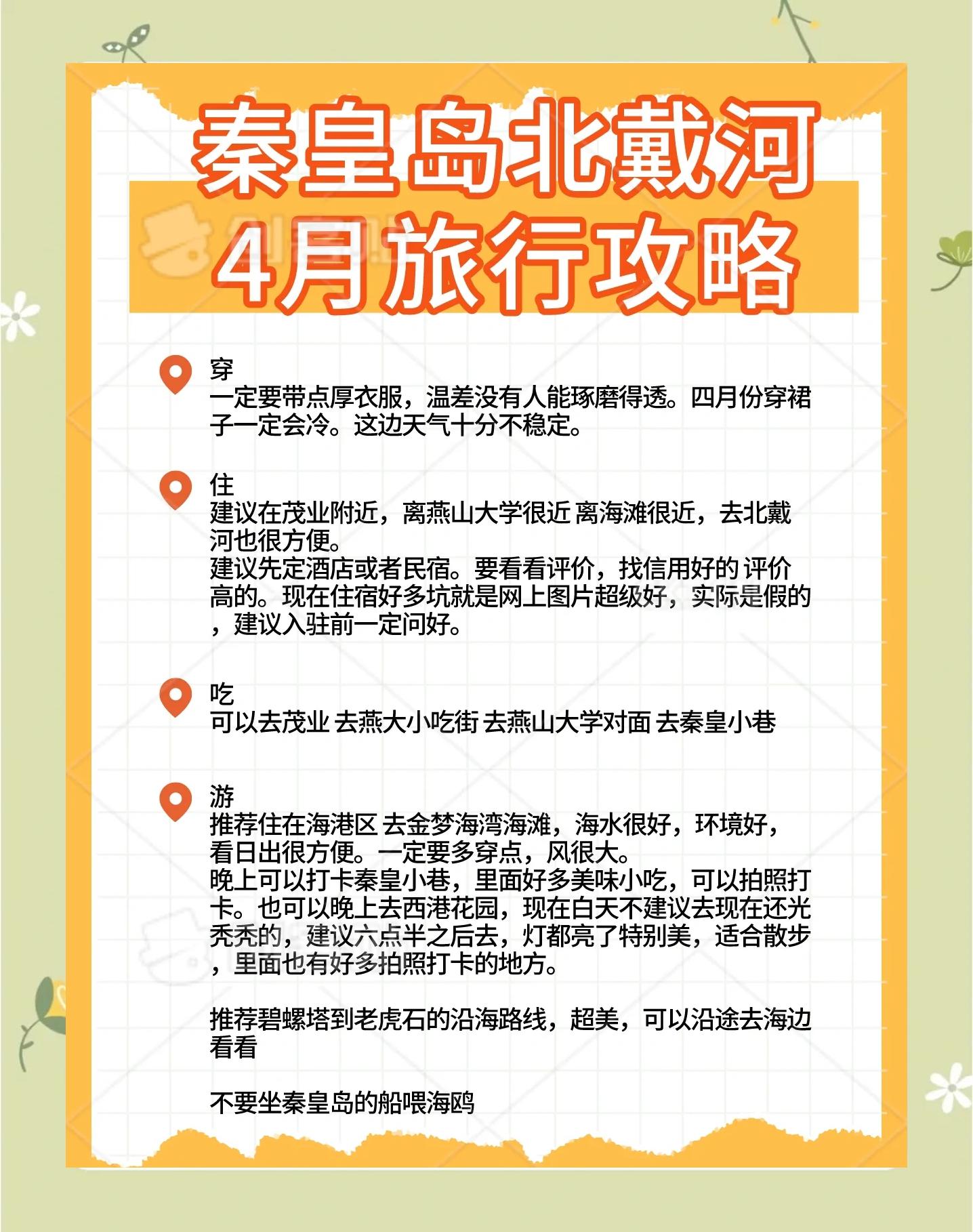 秦皇岛北戴河
4月旅行攻略

穿
一定要带点厚衣服，温差没有人能琢磨得透。四月份穿裙子一定会冷。这边天气十分不稳定。

住
建议在茂业附近，离燕山大学很近 离海滩很近，去北戴河也很方便。
建议先定酒店或者民宿。要看看评价，找信用好的 评价高的。现在住宿好多坑就是网上图片超级好，实际是假的，建议入驻前一定问好。

吃
可以去茂业 去燕大小吃街 去燕山大学对面 去秦皇小巷

游
推荐住在海港区 去金梦海湾海滩，海水很好，环境好，看日出很方便。一定要多穿点，风很大。
晚上可以打卡秦皇小巷，里面好多美味小吃，可以拍照打卡。也可以晚上去西港花园，现在白天不建议去现在还光秃秃的，建议六点半之后去，灯都亮了特别美，适合散步，里面也有好多拍照打卡的地方。

推荐碧螺塔到老虎石的沿海路线，超美，可以沿途去海边看看

不要坐秦皇岛的船喂海鸥